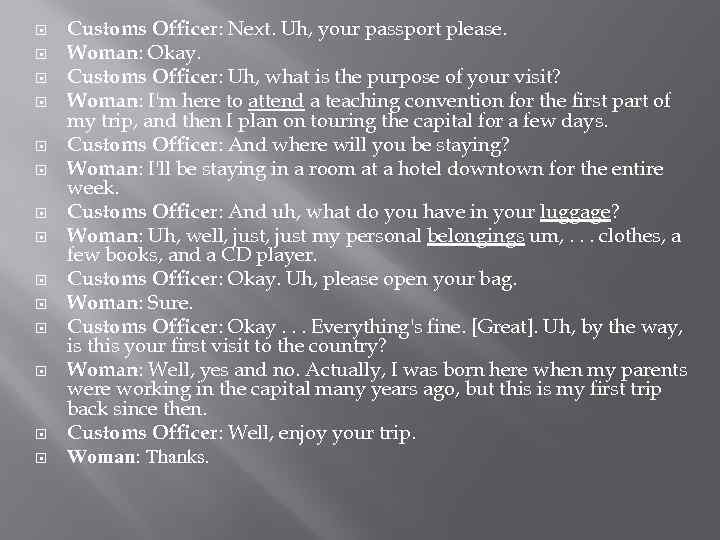 Customs Officer: Next. Uh, your passport please.

Woman: Okay.

Customs Officer: Uh, what is the purpose of your visit?

Woman: I'm here to attend a teaching convention for the first part of my trip, and then I plan on touring the capital for a few days.

Customs Officer: And where will you be staying?

Woman: I'll be staying in a room at a hotel downtown for the entire week.

Customs Officer: And uh, what do you have in your luggage?

Woman: Uh, well, just, just my personal belongings um, . . . clothes, a few books, and a CD player.

Customs Officer: Okay. Uh, please open your bag.

Woman: Sure.

Customs Officer: Okay . . . Everything's fine. [Great]. Uh, by the way, is this your first visit to the country?

Woman: Well, yes and no. Actually, I was born here when my parents were working in the capital many years ago, but this is my first trip back since then.

Customs Officer: Well, enjoy your trip.

Woman: Thanks.